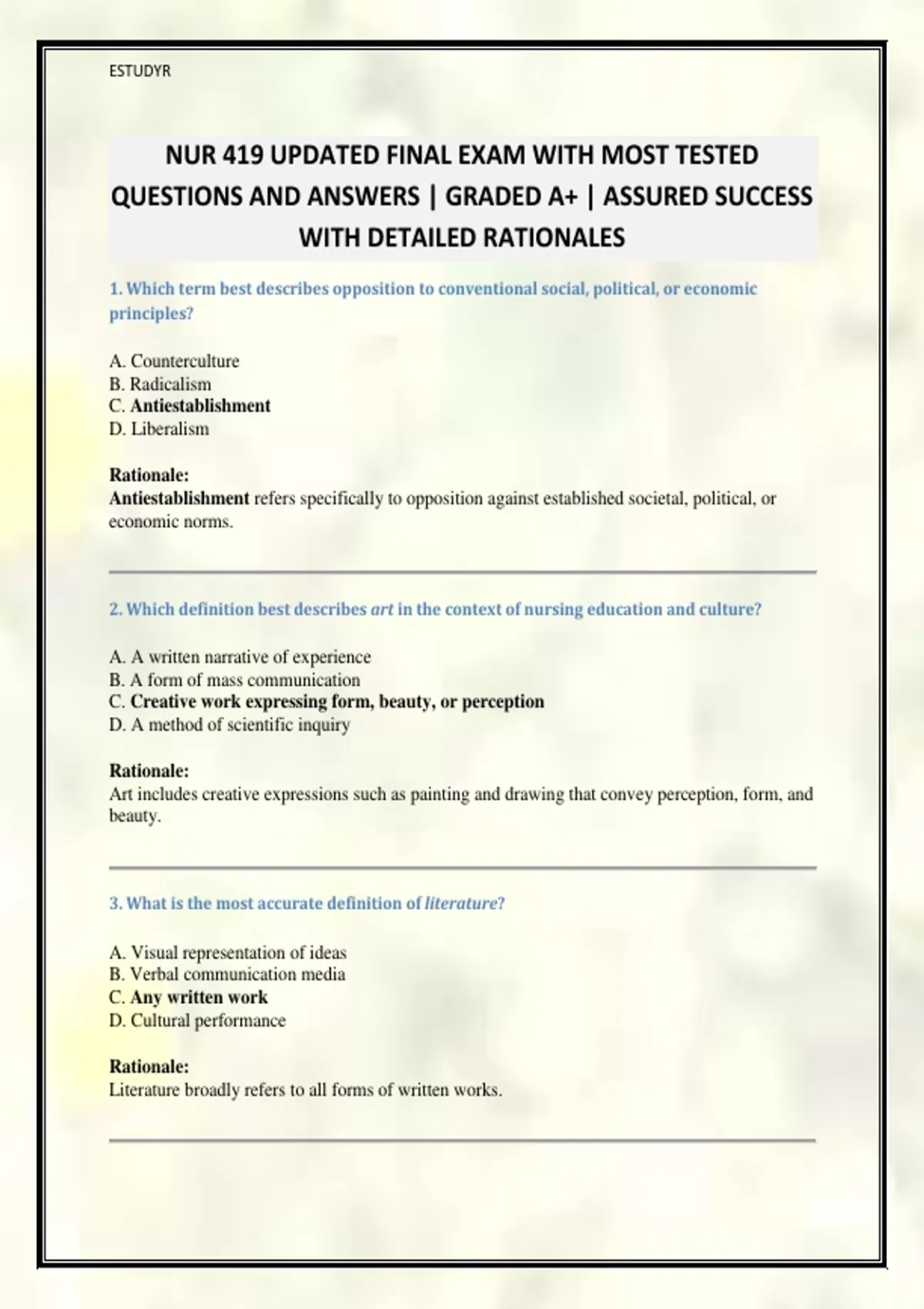 ESTUDYR

NUR 419 UPDATED FINAL EXAM WITH MOST TESTED QUESTIONS AND ANSWERS | GRADED A+ | ASSURED SUCCESS WITH DETAILED RATIONALES

1. Which term best describes opposition to conventional social, political, or economic principles?

A. Counterculture
B. Radicalism
C. Antiestablishment
D. Liberalism

Rationale:
Antiestablishment refers specifically to opposition against established societal, political, or economic norms.

2. Which definition best describes art in the context of nursing education and culture?

A. A written narrative of experience
B. A form of mass communication
C. Creative work expressing form, beauty, or perception
D. A method of scientific inquiry

Rationale:
Art includes creative expressions such as painting and drawing that convey perception, form, and beauty.

3. What is the most accurate definition of literature?

A. Visual representation of ideas
B. Verbal communication media
C. Any written work
D. Cultural performance

Rationale:
Literature broadly refers to all forms of written works.